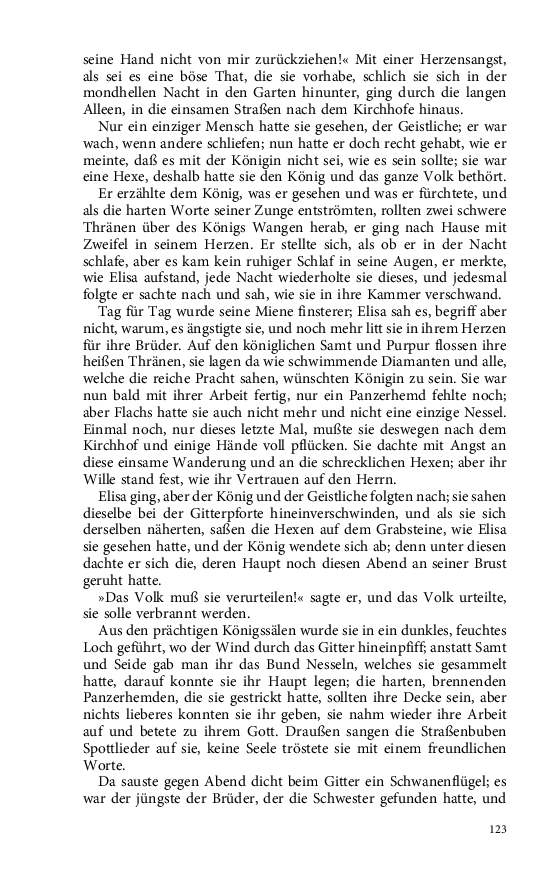 seine Hand nicht von mir zurückziehen!« Mit einer Herzensangst, als sei es eine böse That, die sie vorhabe, schlich sie sich in der mondhellen Nacht in den Garten hinunter, ging durch die langen Alleen, in die einsamen Straßen nach dem Kirchhofe hinaus.

Nur ein einziger Mensch hatte sie gesehen, der Geistliche; er war wach, wenn andere schliefen; nun hatte er doch recht gehabt, wie er meinte, daß es mit der Königin nicht sei, wie es sein sollte; sie war eine Hexe, deshalb hatte sie den König und das ganze Volk bethört.

Er erzählte dem König, was er gesehen und was er fürchtete, und als die harten Worte seiner Zunge entströmten, rollten zwei schwere Thränen über des Königs Wangen herab, er ging nach Hause mit Zweifel in seinem Herzen. Er stellte sich, als ob er in der Nacht schlafe, aber es kam kein ruhiger Schlaf in seine Augen, er merkte, wie Elisa aufstand, jede Nacht wiederholte sie dieses, und jedesmal folgte er sachte nach und sah, wie sie in ihre Kammer verschwand.

Tag für Tag wurde seine Miene finsterer; Elisa sah es, begriff aber nicht, warum, es ängstigte sie, und noch mehr litt sie in ihrem Herzen für ihre Brüder. Auf den königlichen Samt und Purpur flossen ihre heißen Thränen, sie lagen da wie schwimmende Diamanten und alle, welche die reiche Pracht sahen, wünschten Königin zu sein. Sie war nun bald mit ihrer Arbeit fertig, nur ein Panzerhemd fehlte noch; aber Flachs hatte sie auch nicht mehr und nicht eine einzige Nessel. Einmal noch, nur dieses letzte Mal, mußte sie deswegen nach dem Kirchhof und einige Hände voll pflücken. Sie dachte mit Angst an diese einsame Wanderung und an die schrecklichen Hexen; aber ihr Wille stand fest, wie ihr Vertrauen auf den Herrn.

Elisa ging, aber der König und der Geistliche folgten nach; sie sahen dieselbe bei der Gitterpforte hineinverschwinden, und als sie sich derselben näherten, saßen die Hexen auf dem Grabsteine, wie Elisa sie gesehen hatte, und der König wendete sich ab; denn unter diesen dachte er sich die, deren Haupt noch diesen Abend an seiner Brust geruht hatte.

»Das Volk muß sie verurteilen!« sagte er, und das Volk urteilte, sie solle verbrannt werden.

Aus den prächtigen Königssälen wurde sie in ein dunkles, feuchtes Loch geführt, wo der Wind durch das Gitter hineinpfiff; anstatt Samt und Seide gab man ihr das Bund Nesseln, welches sie gesammelt hatte, darauf konnte sie ihr Haupt legen; die harten, brennenden Panzerhemden, die sie gestrickt hatte, sollten ihre Decke sein, aber nichts lieberes konnten sie ihr geben, sie nahm wieder ihre Arbeit auf und betete zu ihrem Gott. Draußen sangen die Straßenbuben Spottlieder auf sie, keine Seele tröstete sie mit einem freundlichen Worte.

Da sauste gegen Abend dicht beim Gitter ein Schwanenflügel; es war der jüngste der Brüder, der die Schwester gefunden hatte, und

123